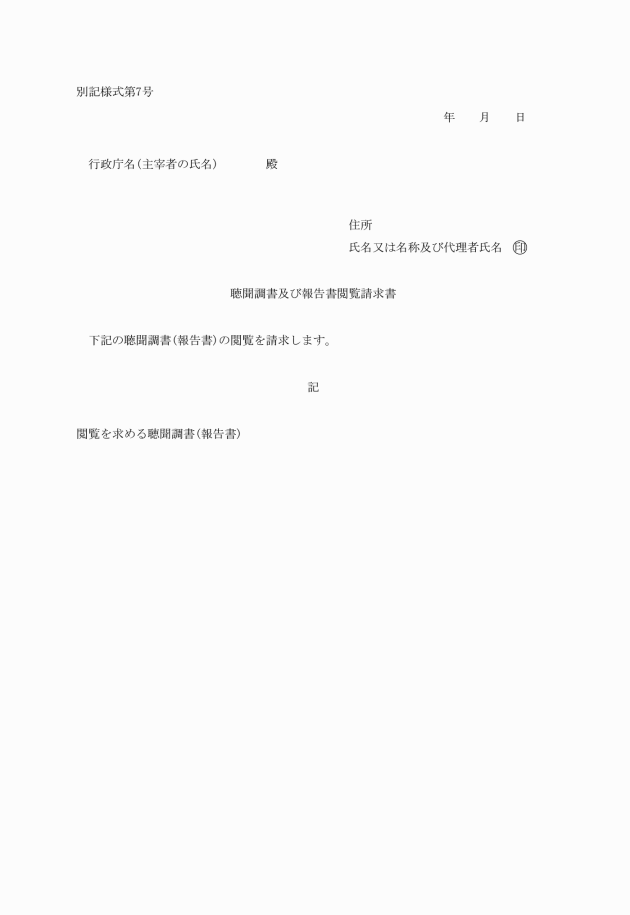 別記様式第7号

年　月　日

行政庁名(主宰者の氏名)　殿

住所
氏名又は名称及び代理者氏名　㊞

聴聞調書及び報告書閲覧請求書

下記の聴聞調書(報告書)の閲覧を請求します。

記

閲覧を求める聴聞調書(報告書)